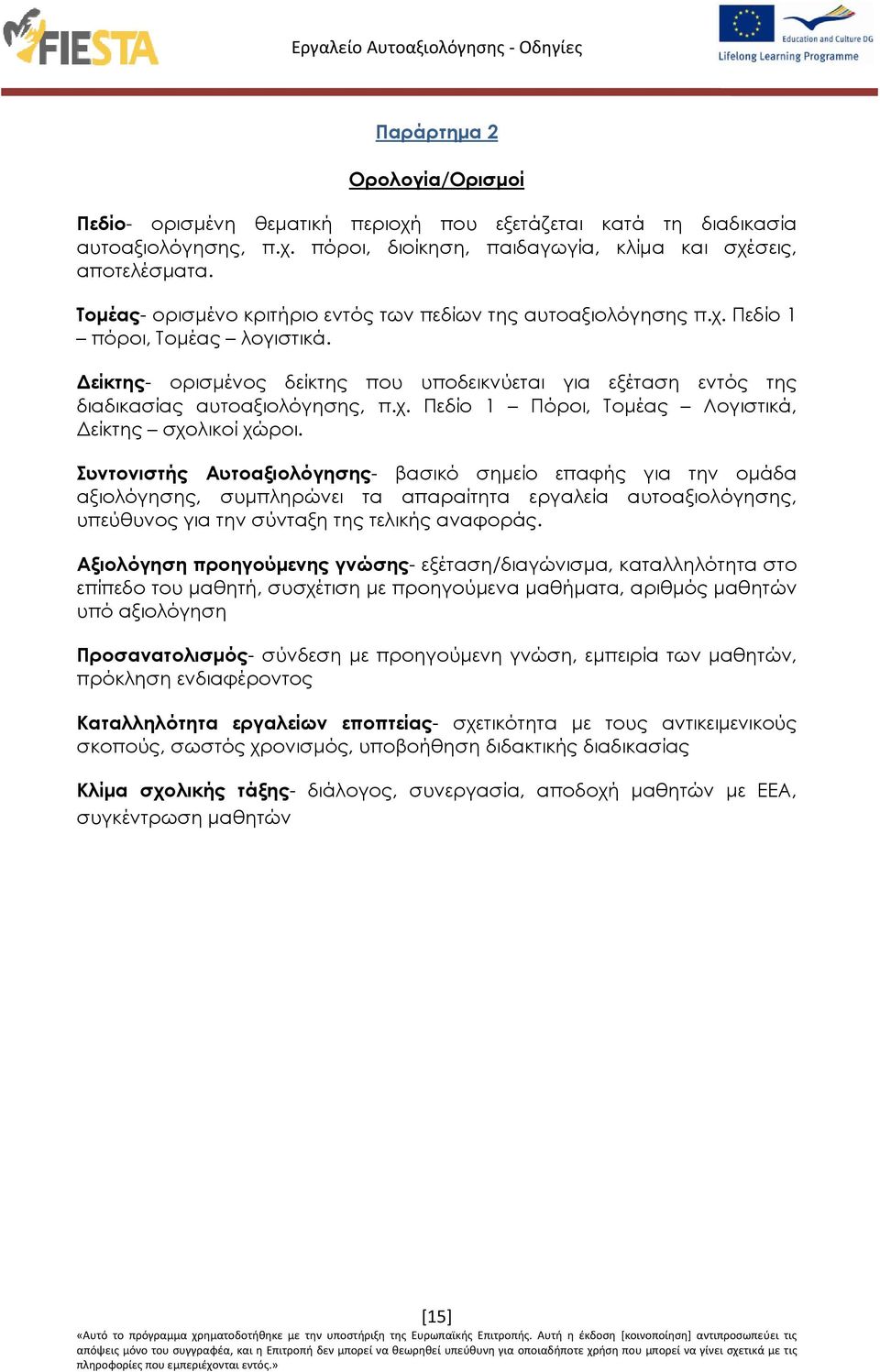 FIESTA

Εργαλείο Αυτοαξιολόγησης - Οδηγίες

Education and Culture DG
Lifelong Learning Programme

Παράρτημα 2

Ορολογία/Ορισμοί

Πεδίο- ορισμένη θεματική περιοχή που εξετάζεται κατά τη διαδικασία αυτοαξιολόγησης, π.χ. πόροι, διοίκηση, παιδαγωγία, κλίμα και σχέσεις, αποτελέσματα.

Τομέας- ορισμένο κριτήριο εντός των πεδίων της αυτοαξιολόγησης π.χ. Πεδίο 1 – πόροι, Τομέας – λογιστικά.

Δείκτης- ορισμένος δείκτης που υποδεικνύεται για εξέταση εντός της διαδικασίας αυτοαξιολόγησης, π.χ. Πεδίο 1 – Πόροι, Τομέας – Λογιστικά, Δείκτης – σχολικοί χώροι.

Συντονιστής Αυτοαξιολόγησης- βασικό σημείο επαφής για την ομάδα αξιολόγησης, συμπληρώνει τα απαραίτητα εργαλεία αυτοαξιολόγησης, υπεύθυνος για την σύνταξη της τελικής αναφοράς.

Αξιολόγηση προηγούμενης γνώσης- εξέταση/διαγώνισμα, καταλληλότητα στο επίπεδο του μαθητή, συσχέτιση με προηγούμενα μαθήματα, αριθμός μαθητών υπό αξιολόγηση

Προσανατολισμός- σύνδεση με προηγούμενη γνώση, εμπειρία των μαθητών, πρόκληση ενδιαφέροντος

Καταλληλότητα εργαλείων εποπτείας- σχετικότητα με τους αντικειμενικούς σκοπούς, σωστός χρονισμός, υποβοήθηση διδακτικής διαδικασίας

Κλίμα σχολικής τάξης- διάλογος, συνεργασία, αποδοχή μαθητών με ΕΕΑ, συγκέντρωση μαθητών

[15]

«Αυτό το πρόγραμμα χρηματοδοτήθηκε με την υποστήριξη της Ευρωπαϊκής Επιτροπής. Αυτή η έκδοση [κοινοποίηση] αντιπροσωπεύει τις απόψεις μόνο του συγγραφέα, και η Επιτροπή δεν μπορεί να θεωρηθεί υπεύθυνη για οποιαδήποτε χρήση που μπορεί να γίνει σχετικά με τις πληροφορίες που εμπεριέχονται εντός.»